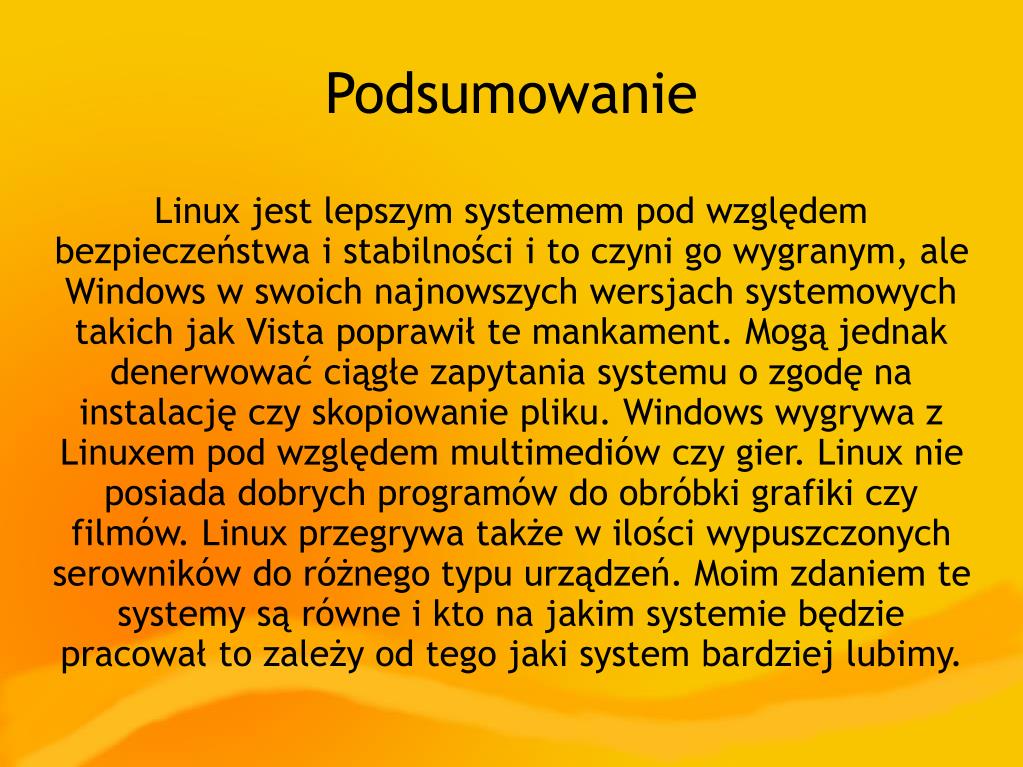 Podsumowanie

Linux jest lepszym systemem pod względem bezpieczeństwa i stabilności i to czyni go wygranym, ale Windows w swoich najnowszych wersjach systemowych takich jak Vista poprawił te mankament. Mogą jednak denerwować ciągłe zapytania systemu o zgodę na instalację czy skopiowanie pliku. Windows wygrywa z Linuxem pod względem multimediów czy gier. Linux nie posiada dobrych programów do obróbki grafiki czy filmów. Linux przegrywa także w ilości wypuszczonych serowników do różnego typu urządzeń. Moim zdaniem te systemy są równe i kto na jakim systemie będzie pracował to zależy od tego jaki system bardziej lubimy.